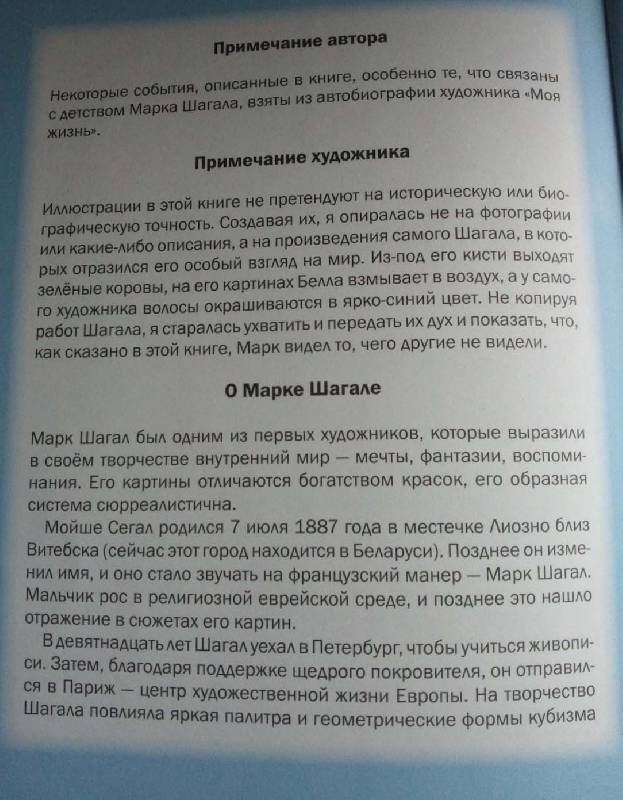 Примечание автора

Некоторые события, описанные в книге, особенно те, что связаны с детством Марка Шагала, взяты из автобиографии художника «Моя жизнь».

Примечание художника

Иллюстрации в этой книге не претендуют на историческую или биографическую точность. Создавая их, я опиралась не на фотографии или какие-либо описания, а на произведения самого Шагала, в которых отразился его особый взгляд на мир. Из-под его кисти выходят зелёные коровы, на его картинах Белла взмывает в воздух, а у самого художника волосы окрашиваются в ярко-синий цвет. Не копируя работ Шагала, я старалась ухватить и передать их дух и показать, что, как сказано в этой книге, Марк видел то, чего другие не видели.

О Марке Шагале

Марк Шагал был одним из первых художников, которые выразили в своём творчестве внутренний мир — мечты, фантазии, воспоминания. Его картины отличаются богатством красок, его образная система сюрреалистична.

Мойше Сегал родился 7 июля 1887 года в местечке Лиозно близ Витебска (сейчас этот город находится в Беларуси). Позднее он изменил имя, и оно стало звучать на французский манер — Марк Шагал. Мальчик рос в религиозной еврейской среде, и позднее это нашло отражение в сюжетах его картин.

В девятнадцать лет Шагал уехал в Петербург, чтобы учиться живописи. Затем, благодаря поддержке щедрого покровителя, он отправился в Париж — центр художественной жизни Европы. На творчество Шагала повлияла яркая палитра и геометрические формы кубизма